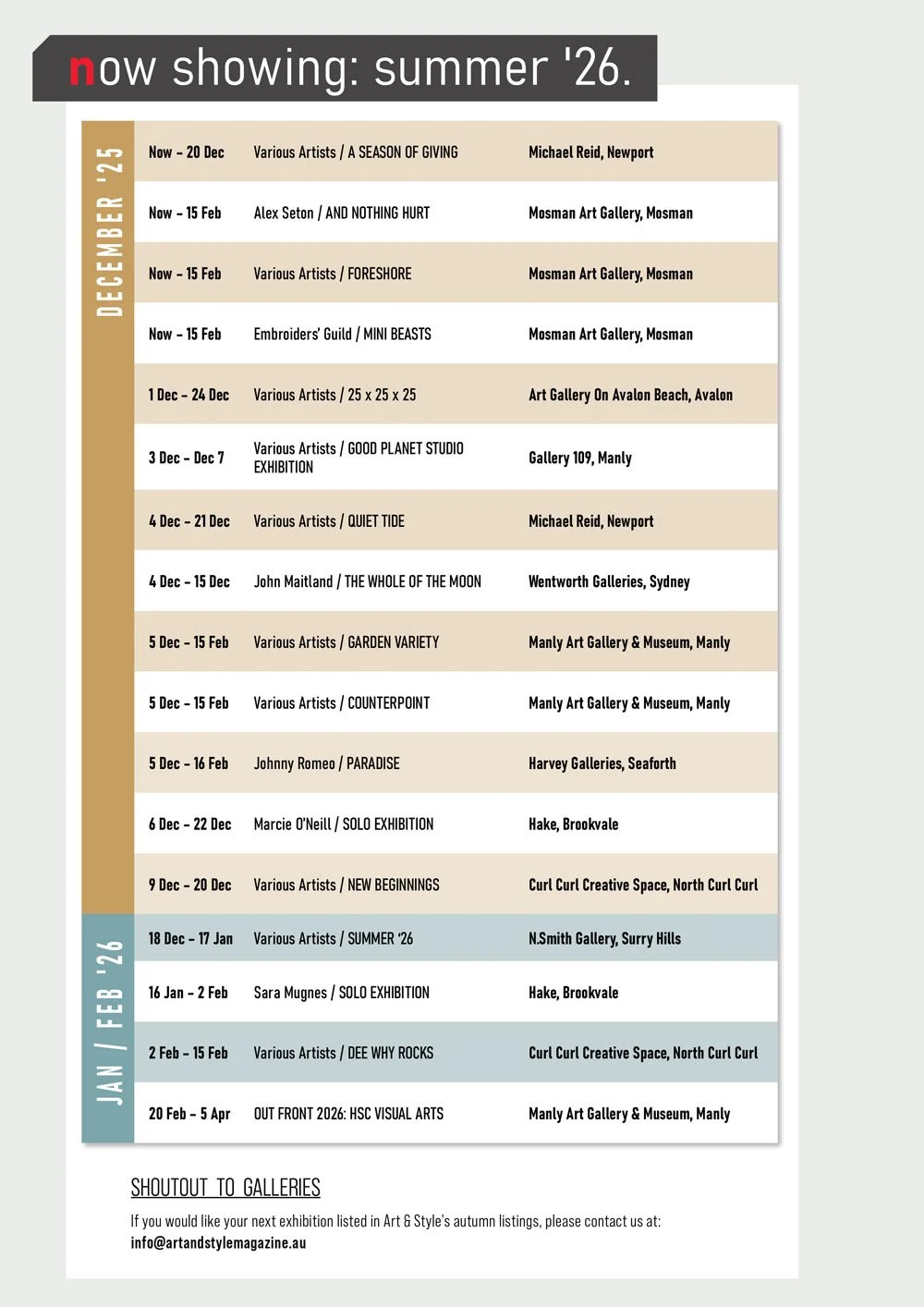 now showing: summer '26.

DECEMBER '25

| | | |
|---|---|---|
| Now – 20 Dec | Various Artists / A SEASON OF GIVING | Michael Reid, Newport |
| Now – 15 Feb | Alex Seton / AND NOTHING HURT | Mosman Art Gallery, Mosman |
| Now – 15 Feb | Various Artists / FORESHORE | Mosman Art Gallery, Mosman |
| Now – 15 Feb | Embroiders' Guild / MINI BEASTS | Mosman Art Gallery, Mosman |
| 1 Dec – 24 Dec | Various Artists / 25 x 25 x 25 | Art Gallery On Avalon Beach, Avalon |
| 3 Dec – Dec 7 | Various Artists / GOOD PLANET STUDIO EXHIBITION | Gallery 109, Manly |
| 4 Dec – 21 Dec | Various Artists / QUIET TIDE | Michael Reid, Newport |
| 4 Dec – 15 Dec | John Maitland / THE WHOLE OF THE MOON | Wentworth Galleries, Sydney |
| 5 Dec – 15 Feb | Various Artists / GARDEN VARIETY | Manly Art Gallery & Museum, Manly |
| 5 Dec – 15 Feb | Various Artists / COUNTERPOINT | Manly Art Gallery & Museum, Manly |
| 5 Dec – 16 Feb | Johnny Romeo / PARADISE | Harvey Galleries, Seaforth |
| 6 Dec – 22 Dec | Marcie O'Neill / SOLO EXHIBITION | Hake, Brookvale |
| 9 Dec – 20 Dec | Various Artists / NEW BEGINNINGS | Curl Curl Creative Space, North Curl Curl |

JAN / FEB '26

| | | |
|---|---|---|
| 18 Dec – 17 Jan | Various Artists / SUMMER '26 | N.Smith Gallery, Surry Hills |
| 16 Jan – 2 Feb | Sara Mugnes / SOLO EXHIBITION | Hake, Brookvale |
| 2 Feb – 15 Feb | Various Artists / DEE WHY ROCKS | Curl Curl Creative Space, North Curl Curl |
| 20 Feb – 5 Apr | OUT FRONT 2026: HSC VISUAL ARTS | Manly Art Gallery & Museum, Manly |

SHOUTOUT TO GALLERIES

If you would like your next exhibition listed in Art & Style's autumn listings, please contact us at: info@artandstylemagazine.au